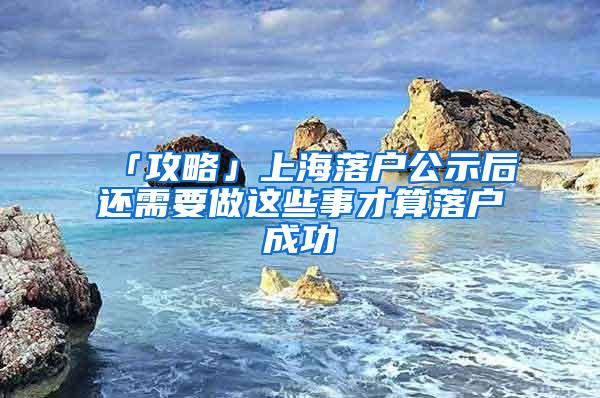 「攻略」上海落户公示后还需要做这些事才算落户成功